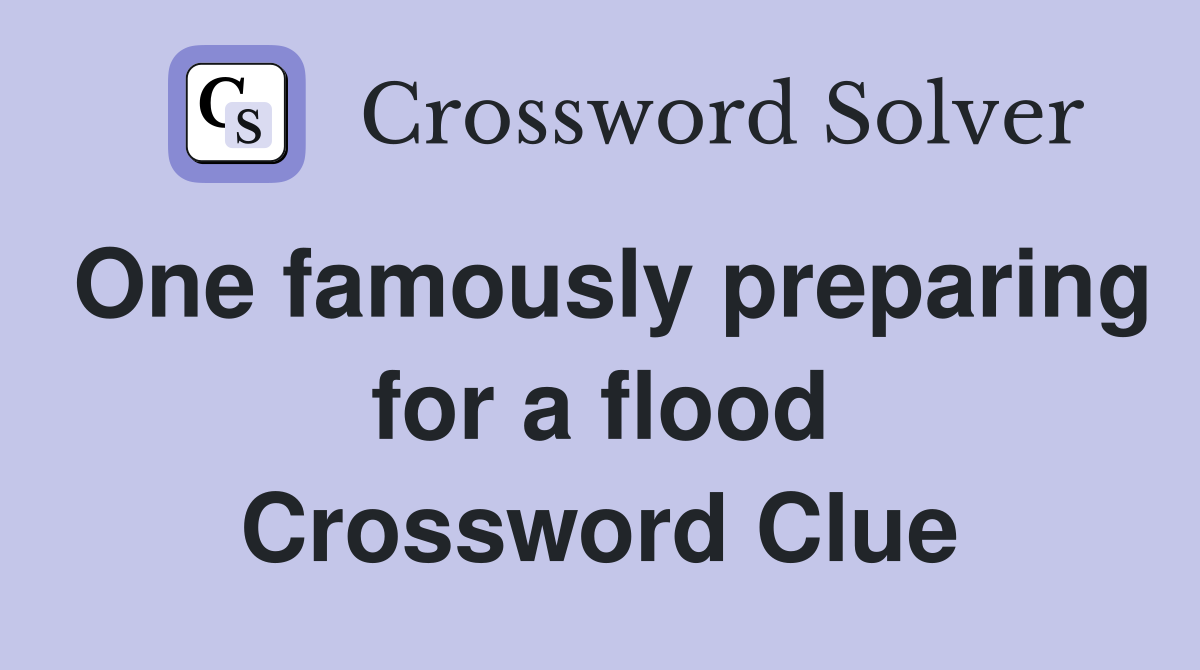 CS Crossword Solver

One famously preparing for a flood Crossword Clue